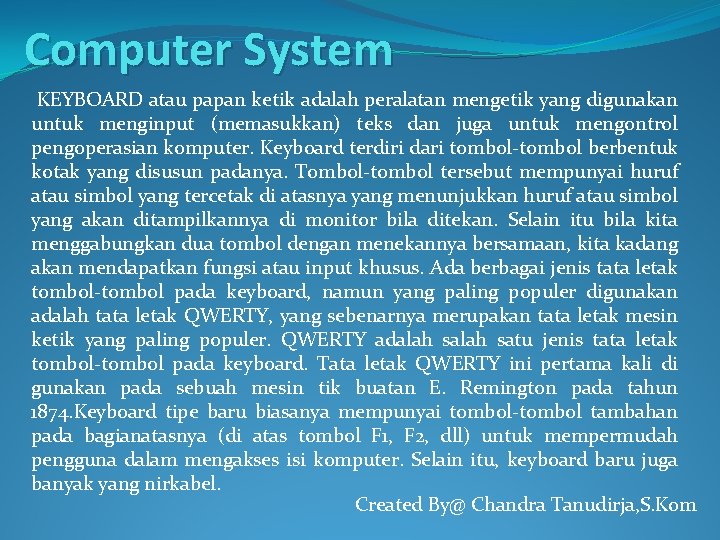 Computer System

KEYBOARD atau papan ketik adalah peralatan mengetik yang digunakan untuk menginput (memasukkan) teks dan juga untuk mengontrol pengoperasian komputer. Keyboard terdiri dari tombol-tombol berbentuk kotak yang disusun padanya. Tombol-tombol tersebut mempunyai huruf atau simbol yang tercetak di atasnya yang menunjukkan huruf atau simbol yang akan ditampilkannya di monitor bila ditekan. Selain itu bila kita menggabungkan dua tombol dengan menekannya bersamaan, kita kadang akan mendapatkan fungsi atau input khusus. Ada berbagai jenis tata letak tombol-tombol pada keyboard, namun yang paling populer digunakan adalah tata letak QWERTY, yang sebenarnya merupakan tata letak mesin ketik yang paling populer. QWERTY adalah salah satu jenis tata letak tombol-tombol pada keyboard. Tata letak QWERTY ini pertama kali di gunakan pada sebuah mesin tik buatan E. Remington pada tahun 1874.Keyboard tipe baru biasanya mempunyai tombol-tombol tambahan pada bagianatasnya (di atas tombol F1, F2, dll) untuk mempermudah pengguna dalam mengakses isi komputer. Selain itu, keyboard baru juga banyak yang nirkabel.

Created By@ Chandra Tanudirja,S.Kom